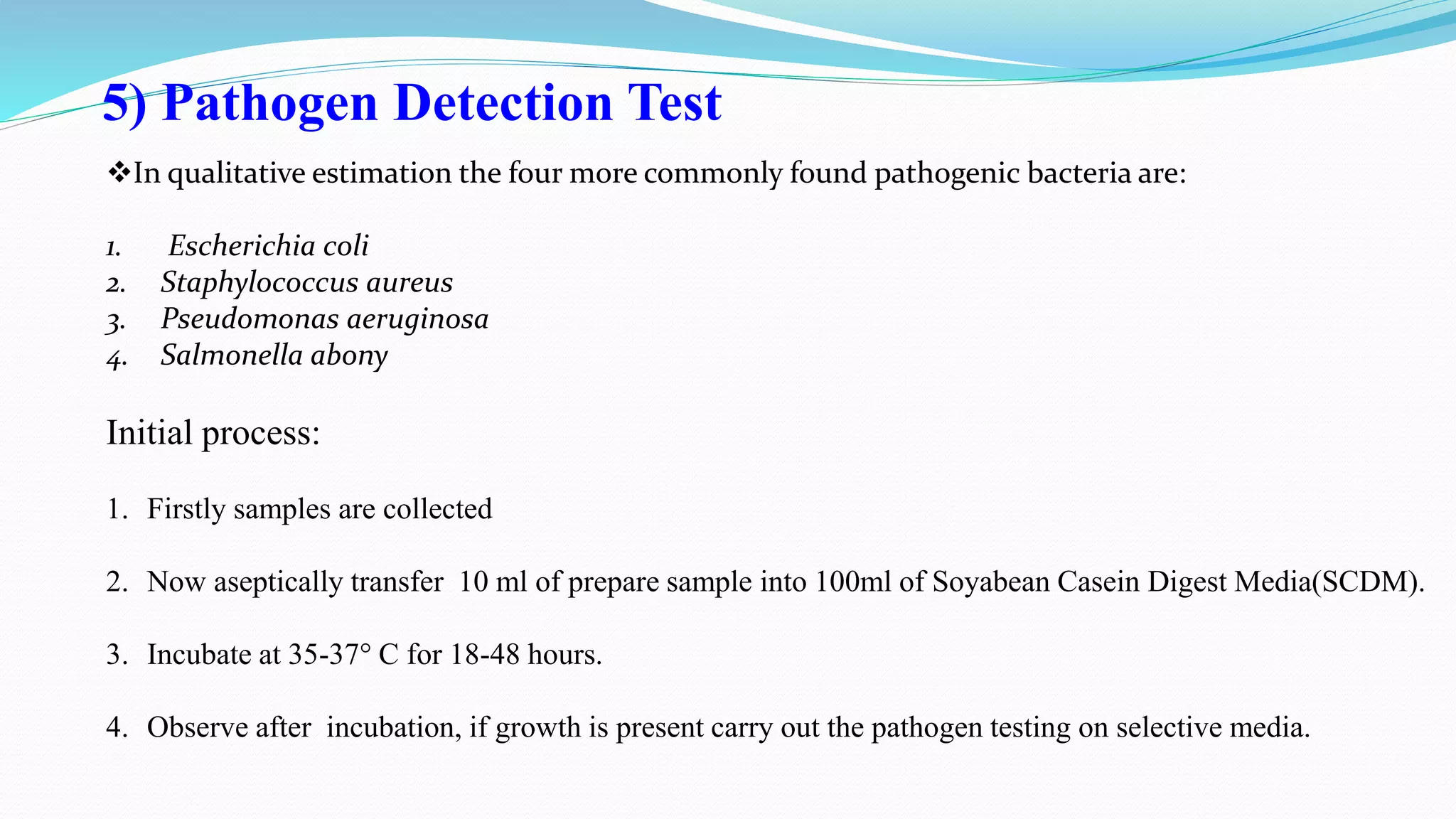 5) Pathogen Detection Test

❖In qualitative estimation the four more commonly found pathogenic bacteria are:

1. Escherichia coli
2. Staphylococcus aureus
3. Pseudomonas aeruginosa
4. Salmonella abony

Initial process:

1. Firstly samples are collected

2. Now aseptically transfer 10 ml of prepare sample into 100ml of Soyabean Casein Digest Media(SCDM).

3. Incubate at 35-37° C for 18-48 hours.

4. Observe after incubation, if growth is present carry out the pathogen testing on selective media.